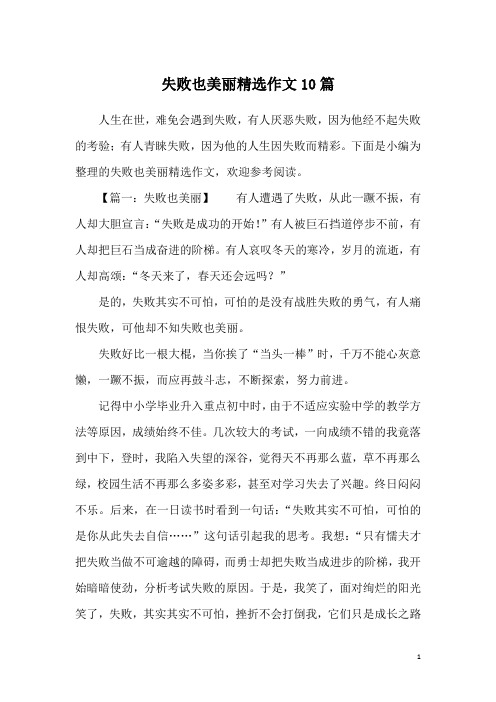 失败也美丽精选作文10篇

人生在世，难免会遇到失败，有人厌恶失败，因为他经不起失败的考验；有人青睐失败，因为他的人生因失败而精彩。下面是小编为整理的失败也美丽精选作文，欢迎参考阅读。

【篇一：失败也美丽】　有人遭遇了失败，从此一蹶不振，有人却大胆宣言：“失败是成功的开始！”有人被巨石挡道停步不前，有人却把巨石当成奋进的阶梯。有人哀叹冬天的寒冷，岁月的流逝，有人却高颂：“冬天来了，春天还会远吗？”

是的，失败其实不可怕，可怕的是没有战胜失败的勇气，有人痛恨失败，可他却不知失败也美丽。

失败好比一根大棍，当你挨了“当头一棒”时，千万不能心灰意懒，一蹶不振，而应再鼓斗志，不断探索，努力前进。

记得中小学毕业升入重点初中时，由于不适应实验中学的教学方法等原因，成绩始终不佳。几次较大的考试，一向成绩不错的我竟落到中下，登时，我陷入失望的深谷，觉得天不再那么蓝，草不再那么绿，校园生活不再那么多姿多彩，甚至对学习失去了兴趣。终日闷闷不乐。后来，在一日读书时看到一句话：“失败其实不可怕，可怕的是你从此失去自信……”这句话引起我的思考。我想：“只有懦夫才把失败当做不可逾越的障碍，而勇士却把失败当成进步的阶梯，我开始暗暗使劲，分析考试失败的原因。于是，我笑了，面对绚烂的阳光笑了，失败，其实其实不可怕，挫折不会打倒我，它们只是成长之路

1